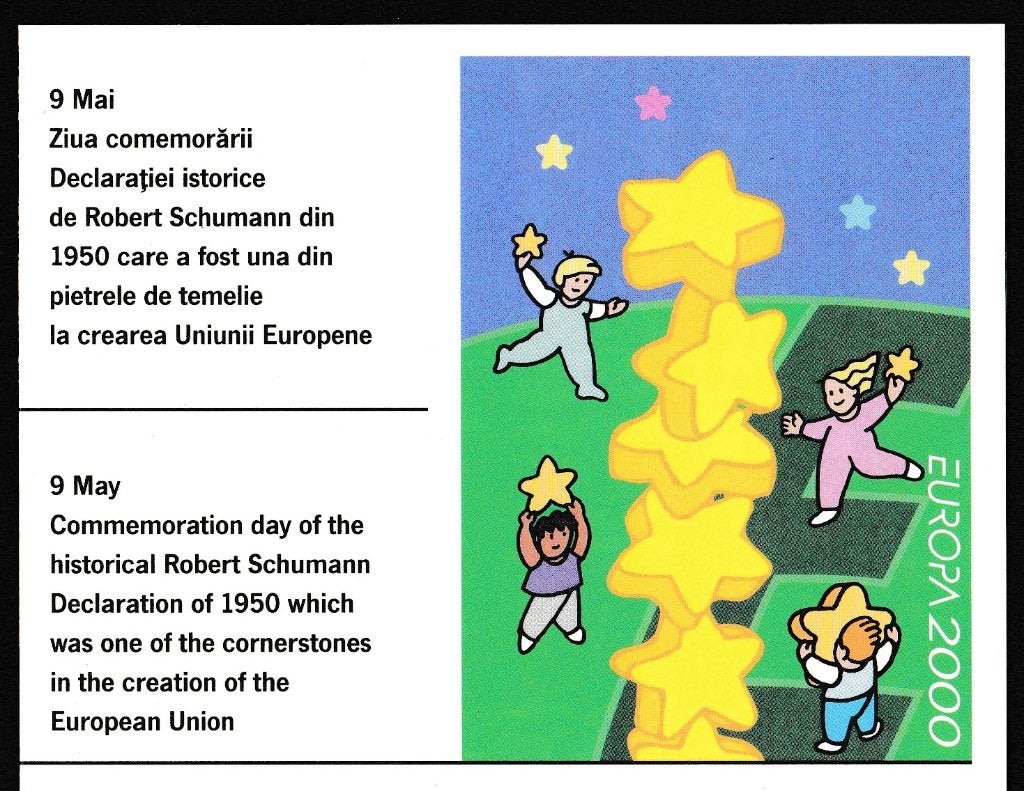 9 Mai
Ziua comemorării Declarației istorice de Robert Schumann din 1950 care a fost una din pietrele de temelie la crearea Uniunii Europene

9 May
Commemoration day of the historical Robert Schumann Declaration of 1950 which was one of the cornerstones in the creation of the European Union

EUROPA 2000